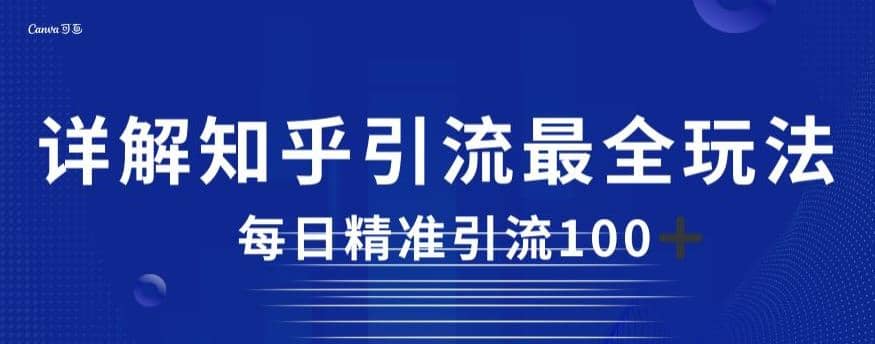 Canva可画

详解知乎引流最全玩法

每日精准引流100+